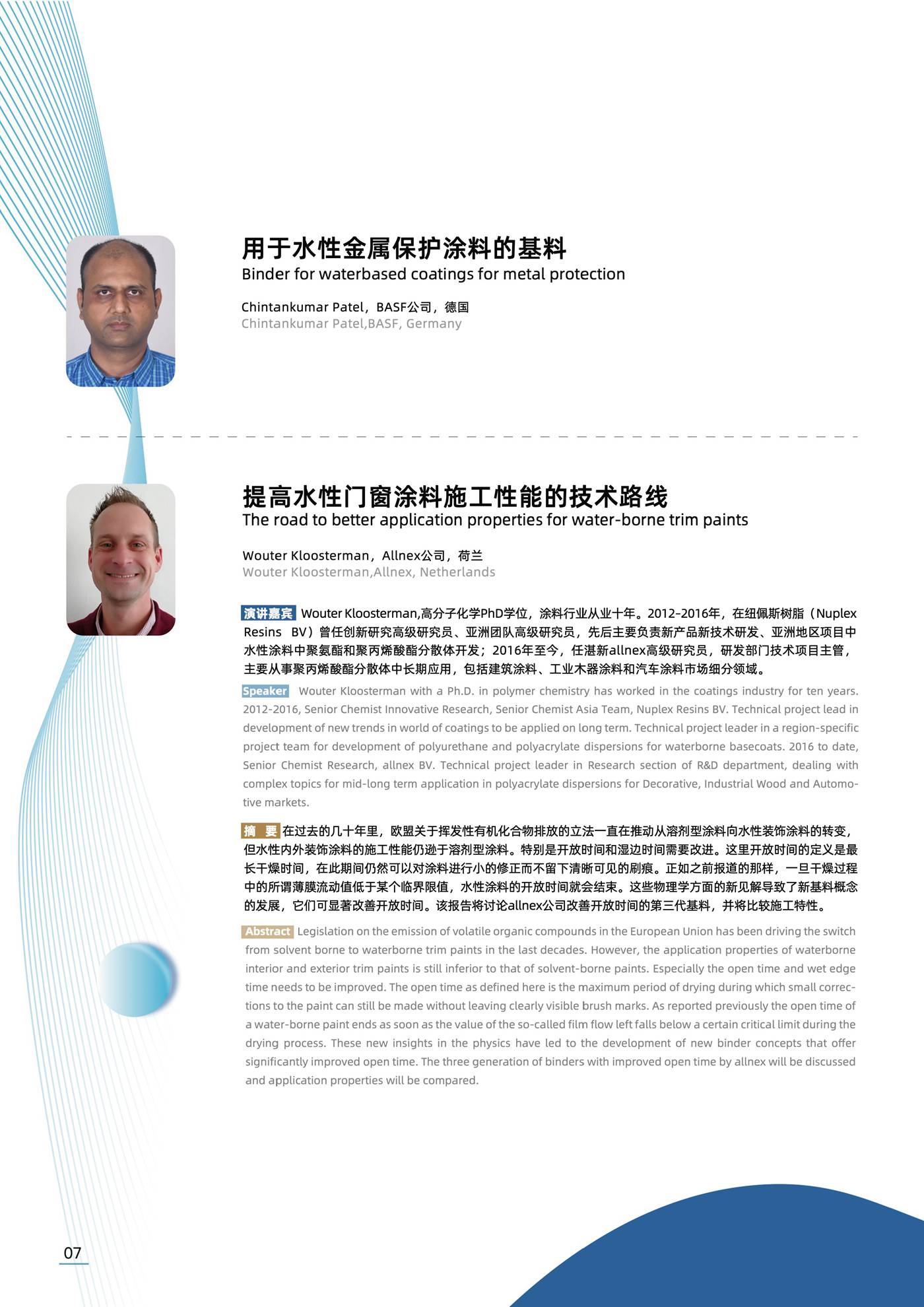 用于水性金属保护涂料的基料
Binder for waterbased coatings for metal protection

Chintankumar Patel，BASF公司，德国
Chintankumar Patel,BASF, Germany

提高水性门窗涂料施工性能的技术路线
The road to better application properties for water-borne trim paints

Wouter Kloosterman，Allnex公司，荷兰
Wouter Kloosterman,Allnex, Netherlands

演讲嘉宾 Wouter Kloosterman,高分子化学PhD学位，涂料行业从业十年。2012-2016年，在纽佩斯树脂（Nuplex Resins BV）曾任创新研究高级研究员、亚洲团队高级研究员，先后主要负责新产品新技术研发、亚洲地区项目中水性涂料中聚氨酯和聚丙烯酸酯分散体开发；2016年至今，任湛新allnex高级研究员，研发部门技术项目主管，主要从事聚丙烯酸酯分散体中长期应用，包括建筑涂料、工业木器涂料和汽车涂料市场细分领域。

Speaker Wouter Kloosterman with a Ph.D. in polymer chemistry has worked in the coatings industry for ten years. 2012-2016, Senior Chemist Innovative Research, Senior Chemist Asia Team, Nuplex Resins BV. Technical project lead in development of new trends in world of coatings to be applied on long term. Technical project leader in a region-specific project team for development of polyurethane and polyacrylate dispersions for waterborne basecoats. 2016 to date, Senior Chemist Research, allnex BV. Technical project leader in Research section of R&D department, dealing with complex topics for mid-long term application in polyacrylate dispersions for Decorative, Industrial Wood and Automotive markets.

摘 要 在过去的几十年里，欧盟关于挥发性有机化合物排放的立法一直在推动从溶剂型涂料向水性装饰涂料的转变，但水性内外装饰涂料的施工性能仍逊于溶剂型涂料。特别是开放时间和湿边时间需要改进。这里开放时间的定义是最长干燥时间，在此期间仍然可以对涂料进行小的修正而不留下清晰可见的刷痕。正如之前报道的那样，一旦干燥过程中的所谓薄膜流动值低于某个临界限值，水性涂料的开放时间就会结束。这些物理学方面的新见解导致了新基料概念的发展，它们可显著改善开放时间。该报告将讨论allnex公司改善开放时间的第三代基料，并将比较施工特性。

Abstract Legislation on the emission of volatile organic compounds in the European Union has been driving the switch from solvent borne to waterborne trim paints in the last decades. However, the application properties of waterborne interior and exterior trim paints is still inferior to that of solvent-borne paints. Especially the open time and wet edge time needs to be improved. The open time as defined here is the maximum period of drying during which small corrections to the paint can still be made without leaving clearly visible brush marks. As reported previously the open time of a water-borne paint ends as soon as the value of the so-called film flow left falls below a certain critical limit during the drying process. These new insights in the physics have led to the development of new binder concepts that offer significantly improved open time. The three generation of binders with improved open time by allnex will be discussed and application properties will be compared.

07